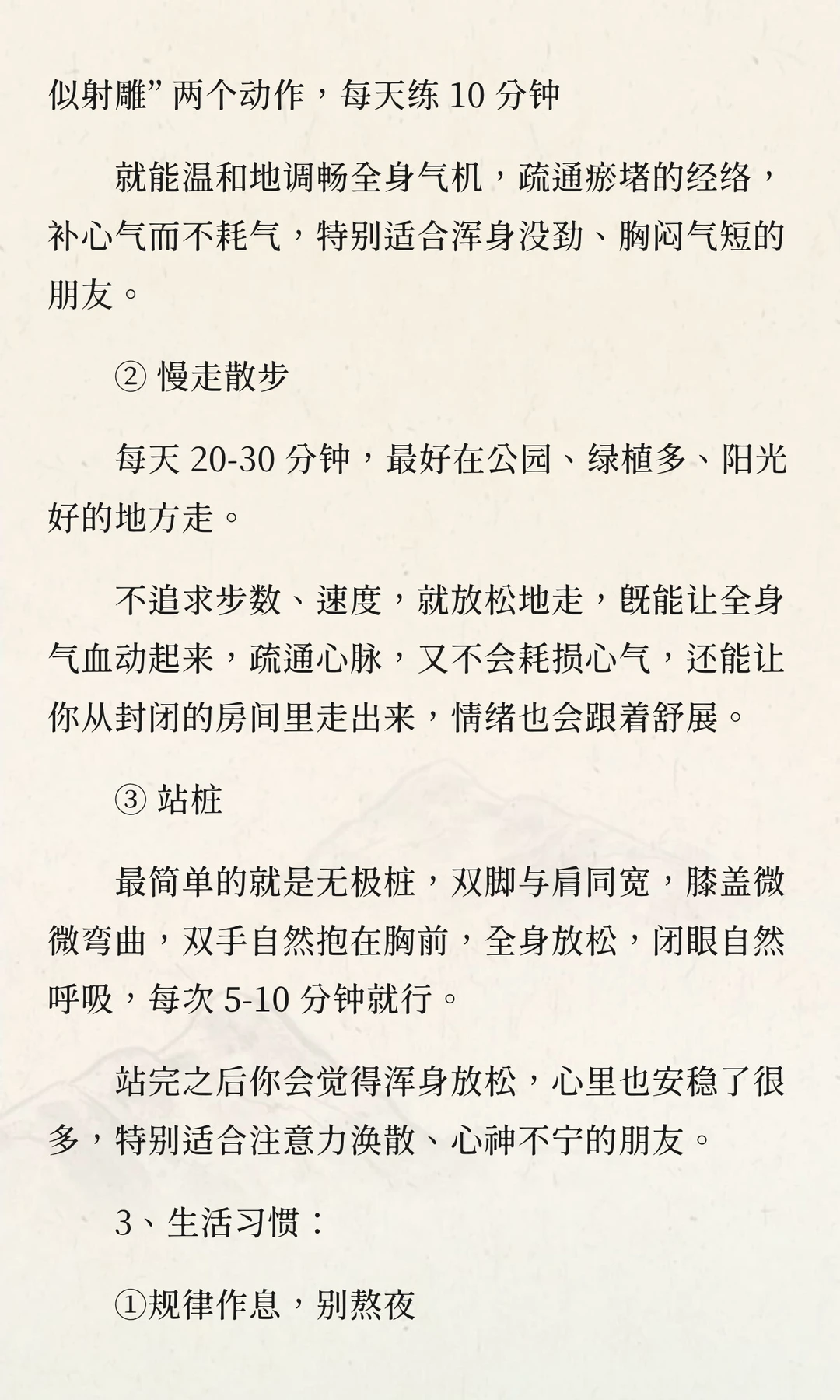 似射雕” 两个动作，每天练 10 分钟

就能温和地调畅全身气机，疏通瘀堵的经络，补心气而不耗气，特别适合浑身没劲、胸闷气短的朋友。

② 慢走散步

每天 20-30 分钟，最好在公园、绿植多、阳光好的地方走。

不追求步数、速度，就放松地走，既能让全身气血动起来，疏通心脉，又不会耗损心气，还能让你从封闭的房间里走出来，情绪也会跟着舒展。

③ 站桩

最简单的就是无极桩，双脚与肩同宽，膝盖微微弯曲，双手自然抱在胸前，全身放松，闭眼自然呼吸，每次 5-10 分钟就行。

站完之后你会觉得浑身放松，心里也安稳了很多，特别适合注意力涣散、心神不宁的朋友。

3、生活习惯：

①规律作息，别熬夜